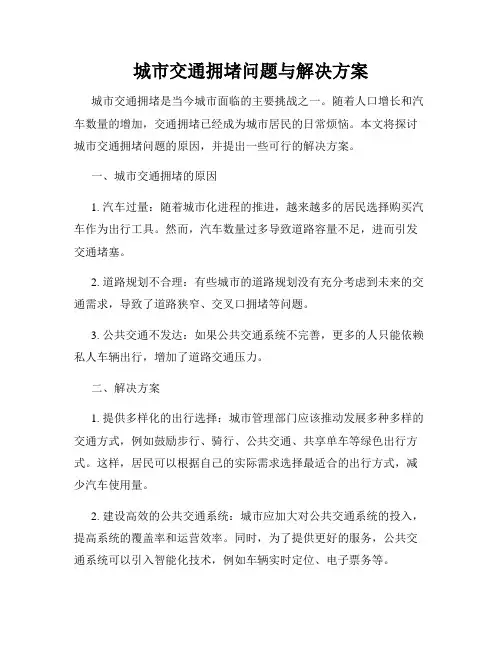 城市交通拥堵问题与解决方案

城市交通拥堵是当今城市面临的主要挑战之一。随着人口增长和汽车数量的增加，交通拥堵已经成为城市居民的日常烦恼。本文将探讨城市交通拥堵问题的原因，并提出一些可行的解决方案。

一、城市交通拥堵的原因

1. 汽车过量：随着城市化进程的推进，越来越多的居民选择购买汽车作为出行工具。然而，汽车数量过多导致道路容量不足，进而引发交通堵塞。

2. 道路规划不合理：有些城市的道路规划没有充分考虑到未来的交通需求，导致了道路狭窄、交叉口拥堵等问题。

3. 公共交通不发达：如果公共交通系统不完善，更多的人只能依赖私人车辆出行，增加了道路交通压力。

二、解决方案

1. 提供多样化的出行选择：城市管理部门应该推动发展多种多样的交通方式，例如鼓励步行、骑行、公共交通、共享单车等绿色出行方式。这样，居民可以根据自己的实际需求选择最适合的出行方式，减少汽车使用量。

2. 建设高效的公共交通系统：城市应加大对公共交通系统的投入，提高系统的覆盖率和运营效率。同时，为了提供更好的服务，公共交通系统可以引入智能化技术，例如车辆实时定位、电子票务等。